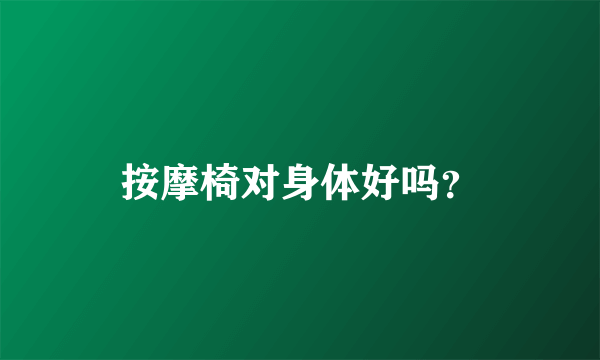 按摩椅对身体好吗?